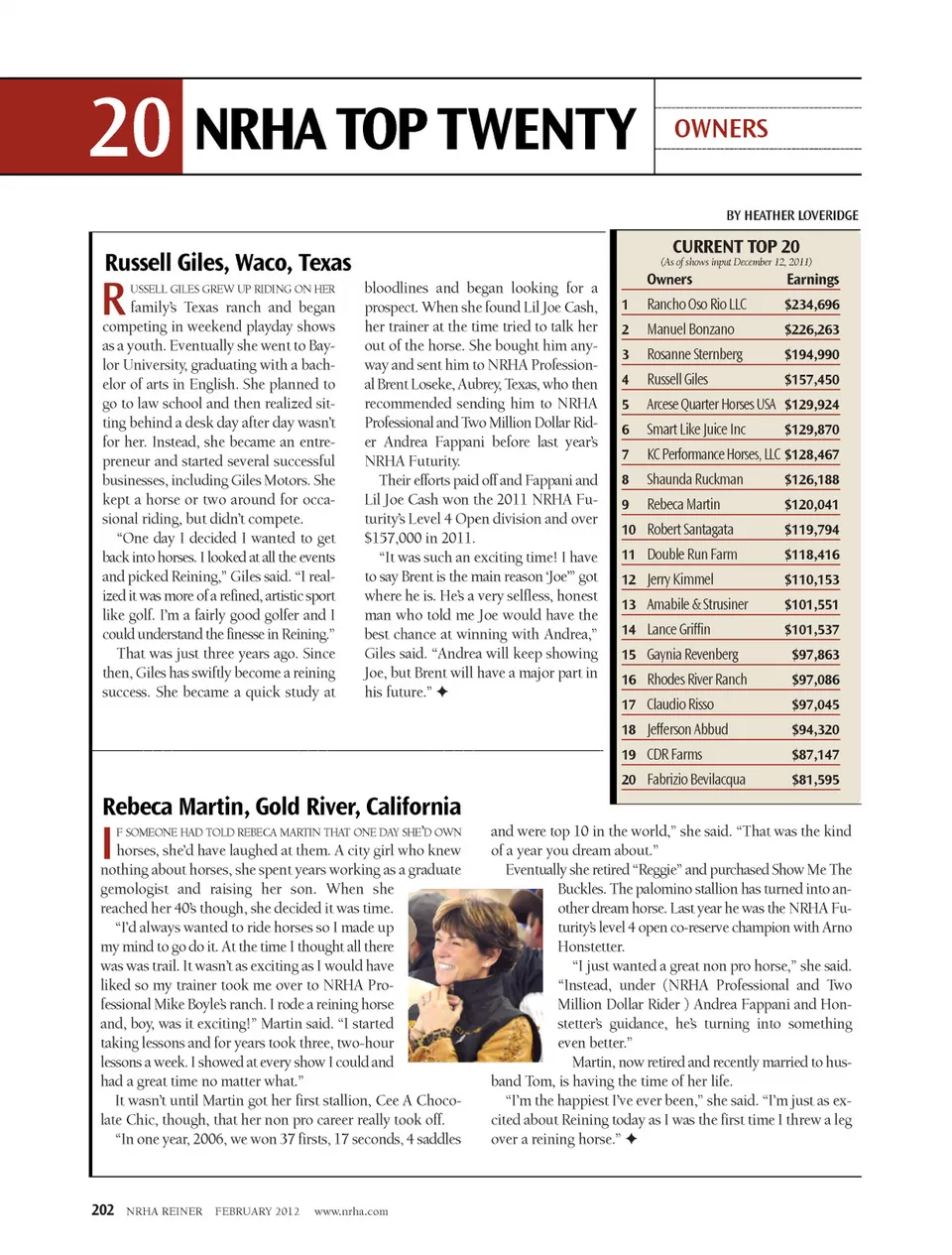 20 NRHA TOP TWENTY

OWNERS

BY HEATHER LOVERIDGE

Russell Giles, Waco, Texas

RUSSELL GILES GREW UP RIDING ON HER family's Texas ranch and began competing in weekend playday shows as a youth. Eventually she went to Baylor University, graduating with a bachelor of arts in English. She planned to go to law school and then realized sitting behind a desk day after day wasn't for her. Instead, she became an entrepreneur and started several successful businesses, including Giles Motors. She kept a horse or two around for occasional riding, but didn't compete.

"One day I decided I wanted to get back into horses. I looked at all the events and picked Reining," Giles said. "I realized it was more of a refined, artistic sport like golf. I'm a fairly good golfer and I could understand the finesse in Reining."

That was just three years ago. Since then, Giles has swiftly become a reining success. She became a quick study at bloodlines and began looking for a prospect. When she found Lil Joe Cash, her trainer at the time tried to talk her out of the horse. She bought him anyway and sent him to NRHA Professional Brent Loseke, Aubrey, Texas, who then recommended sending him to NRHA Professional and Two Million Dollar Rider Andrea Fappani before last year's NRHA Futurity.

Their efforts paid off and Fappani and Lil Joe Cash won the 2011 NRHA Futurity's Level 4 Open division and over $157,000 in 2011.

"It was such an exciting time! I have to say Brent is the main reason 'Joe'" got where he is. He's a very selfless, honest man who told me Joe would have the best chance at winning with Andrea," Giles said. "Andrea will keep showing Joe, but Brent will have a major part in his future." ✦

CURRENT TOP 20
(As of shows input December 12, 2011)

| | Owners | Earnings |
|---|---|---|
| 1 | Rancho Oso Rio LLC | $234,696 |
| 2 | Manuel Bonzano | $226,263 |
| 3 | Rosanne Sternberg | $194,990 |
| 4 | Russell Giles | $157,450 |
| 5 | Arcese Quarter Horses USA | $129,924 |
| 6 | Smart Like Juice Inc | $129,870 |
| 7 | KC Performance Horses, LLC | $128,467 |
| 8 | Shaunda Ruckman | $126,188 |
| 9 | Rebeca Martin | $120,041 |
| 10 | Robert Santagata | $119,794 |
| 11 | Double Run Farm | $118,416 |
| 12 | Jerry Kimmel | $110,153 |
| 13 | Amabile & Strusiner | $101,551 |
| 14 | Lance Griffin | $101,537 |
| 15 | Gaynia Revenberg | $97,863 |
| 16 | Rhodes River Ranch | $97,086 |
| 17 | Claudio Risso | $97,045 |
| 18 | Jefferson Abbud | $94,320 |
| 19 | CDR Farms | $87,147 |
| 20 | Fabrizio Bevilacqua | $81,595 |

Rebeca Martin, Gold River, California

IF SOMEONE HAD TOLD REBECA MARTIN THAT ONE DAY SHE'D OWN horses, she'd have laughed at them. A city girl who knew nothing about horses, she spent years working as a graduate gemologist and raising her son. When she reached her 40's though, she decided it was time.

"I'd always wanted to ride horses so I made up my mind to go do it. At the time I thought all there was was trail. It wasn't as exciting as I would have liked so my trainer took me over to NRHA Professional Mike Boyle's ranch. I rode a reining horse and, boy, was it exciting!" Martin said. "I started taking lessons and for years took three, two-hour lessons a week. I showed at every show I could and had a great time no matter what."

It wasn't until Martin got her first stallion, Cee A Chocolate Chic, though, that her non pro career really took off.

"In one year, 2006, we won 37 firsts, 17 seconds, 4 saddles and were top 10 in the world," she said. "That was the kind of a year you dream about."

Eventually she retired "Reggie" and purchased Show Me The Buckles. The palomino stallion has turned into another dream horse. Last year he was the NRHA Futurity's level 4 open co-reserve champion with Arno Honstetter.

"I just wanted a great non pro horse," she said. "Instead, under (NRHA Professional and Two Million Dollar Rider ) Andrea Fappani and Honstetter's guidance, he's turning into something even better."

Martin, now retired and recently married to husband Tom, is having the time of her life.

"I'm the happiest I've ever been," she said. "I'm just as excited about Reining today as I was the first time I threw a leg over a reining horse." ✦

202 NRHA REINER FEBRUARY 2012 www.nrha.com